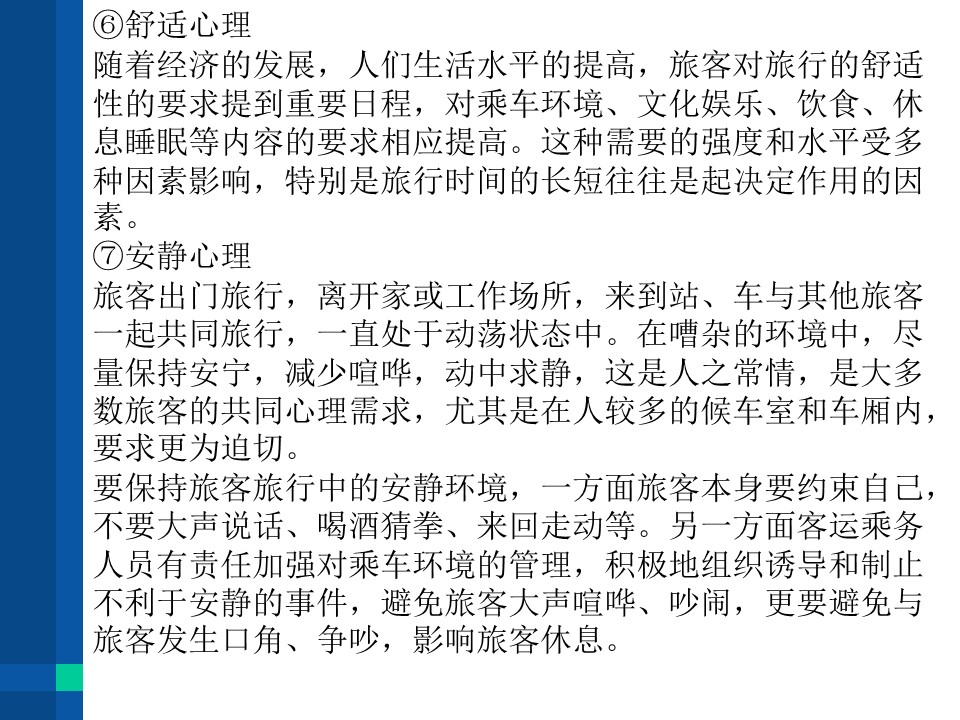 ⑥舒适心理

随着经济的发展，人们生活水平的提高，旅客对旅行的舒适性的要求提到重要日程，对乘车环境、文化娱乐、饮食、休息睡眠等内容的要求相应提高。这种需要的强度和水平受多种因素影响，特别是旅行时间的长短往往是起决定作用的因素。

⑦安静心理

旅客出门旅行，离开家或工作场所，来到站、车与其他旅客一起共同旅行，一直处于动荡状态中。在嘈杂的环境中，尽量保持安宁，减少喧哗，动中求静，这是人之常情，是大多数旅客的共同心理需求，尤其是在人较多的候车室和车厢内，要求更为迫切。

要保持旅客旅行中的安静环境，一方面旅客本身要约束自己，不要大声说话、喝酒猜拳、来回走动等。另一方面客运乘务人员有责任加强对乘车环境的管理，积极地组织诱导和制止不利于安静的事件，避免旅客大声喧哗、吵闹，更要避免与旅客发生口角、争吵，影响旅客休息。